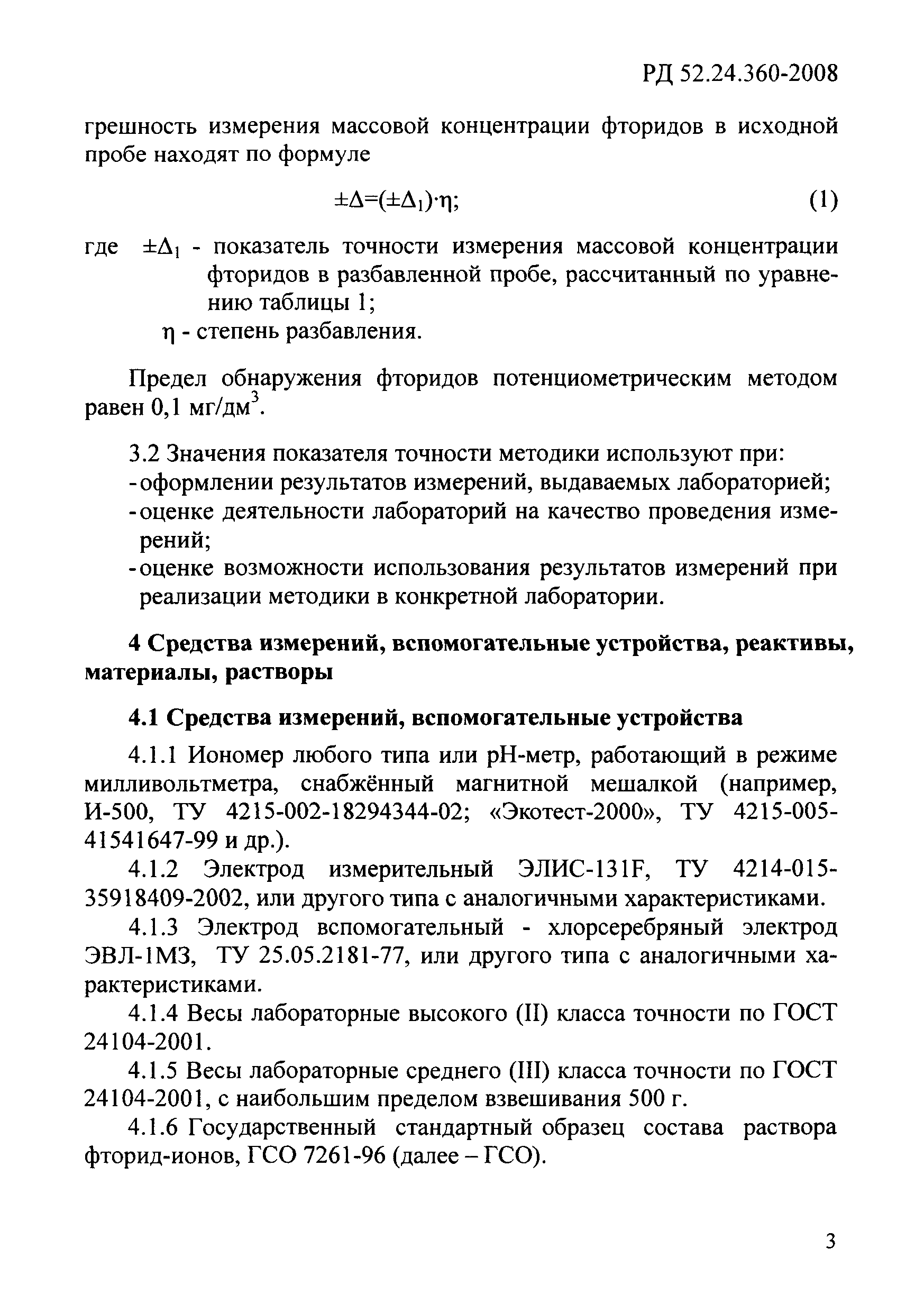 РД 52.24.360-2008

грешность измерения массовой концентрации фторидов в исходной пробе находят по формуле

$\pm\Delta=(\pm\Delta_1)\cdot\eta;$ (1)

где $\pm\Delta_1$ - показатель точности измерения массовой концентрации фторидов в разбавленной пробе, рассчитанный по уравнению таблицы 1;
$\eta$ - степень разбавления.

Предел обнаружения фторидов потенциометрическим методом равен 0,1 мг/дм$^3$.

3.2 Значения показателя точности методики используют при:
- оформлении результатов измерений, выдаваемых лабораторией;
- оценке деятельности лабораторий на качество проведения измерений;
- оценке возможности использования результатов измерений при реализации методики в конкретной лаборатории.

4 Средства измерений, вспомогательные устройства, реактивы, материалы, растворы

4.1 Средства измерений, вспомогательные устройства

4.1.1 Иономер любого типа или pH-метр, работающий в режиме милливольтметра, снабжённый магнитной мешалкой (например, И-500, ТУ 4215-002-18294344-02; «Экотест-2000», ТУ 4215-005-41541647-99 и др.).

4.1.2 Электрод измерительный ЭЛИС-131F, ТУ 4214-015-35918409-2002, или другого типа с аналогичными характеристиками.

4.1.3 Электрод вспомогательный - хлорсеребряный электрод ЭВЛ-1М3, ТУ 25.05.2181-77, или другого типа с аналогичными характеристиками.

4.1.4 Весы лабораторные высокого (II) класса точности по ГОСТ 24104-2001.

4.1.5 Весы лабораторные среднего (III) класса точности по ГОСТ 24104-2001, с наибольшим пределом взвешивания 500 г.

4.1.6 Государственный стандартный образец состава раствора фторид-ионов, ГСО 7261-96 (далее – ГСО).

3